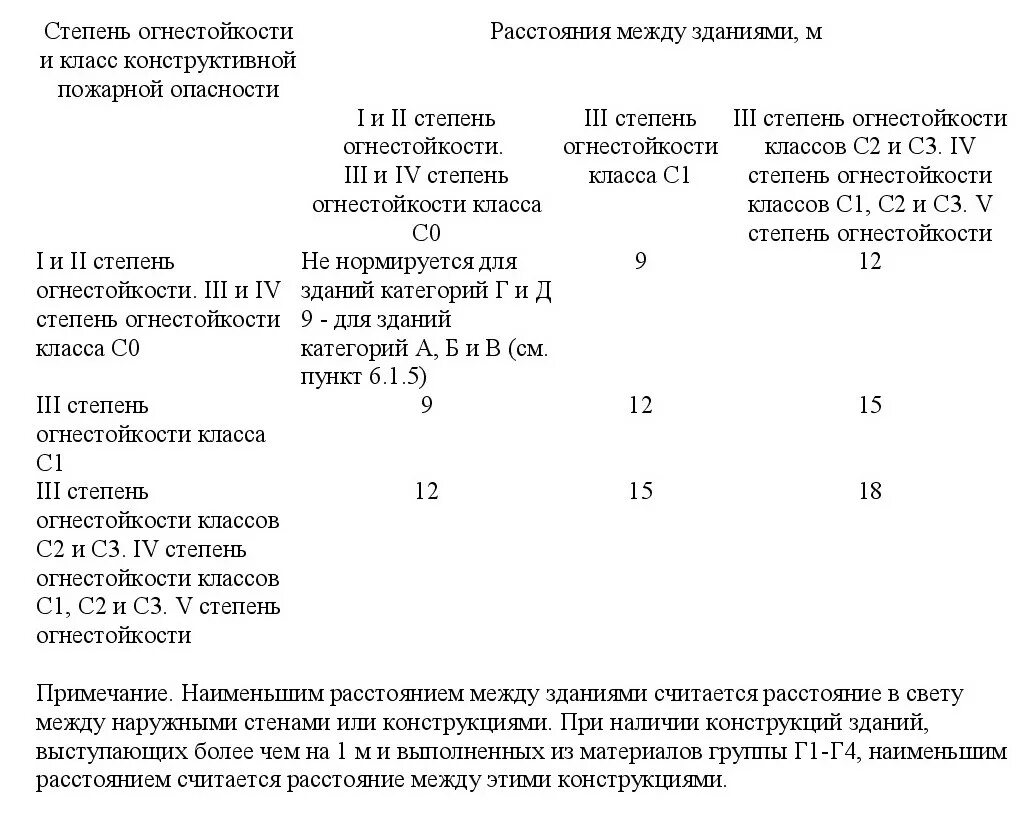 | Степень огнестойкости и класс конструктивной пожарной опасности | Расстояния между зданиями, м | | |
|---|---|---|---|
| | I и II степень огнестойкости. III и IV степень огнестойкости класса С0 | III степень огнестойкости класса С1 | III степень огнестойкости классов С2 и С3. IV степень огнестойкости классов С1, С2 и С3. V степень огнестойкости |
| I и II степень огнестойкости. III и IV степень огнестойкости класса С0 | Не нормируется для зданий категорий Г и Д 9 - для зданий категорий А, Б и В (см. пункт 6.1.5) | 9 | 12 |
| III степень огнестойкости класса С1 | 9 | 12 | 15 |
| III степень огнестойкости классов С2 и С3. IV степень огнестойкости классов С1, С2 и С3. V степень огнестойкости | 12 | 15 | 18 |

Примечание. Наименьшим расстоянием между зданиями считается расстояние в свету между наружными стенами или конструкциями. При наличии конструкций зданий, выступающих более чем на 1 м и выполненных из материалов группы Г1-Г4, наименьшим расстоянием считается расстояние между этими конструкциями.